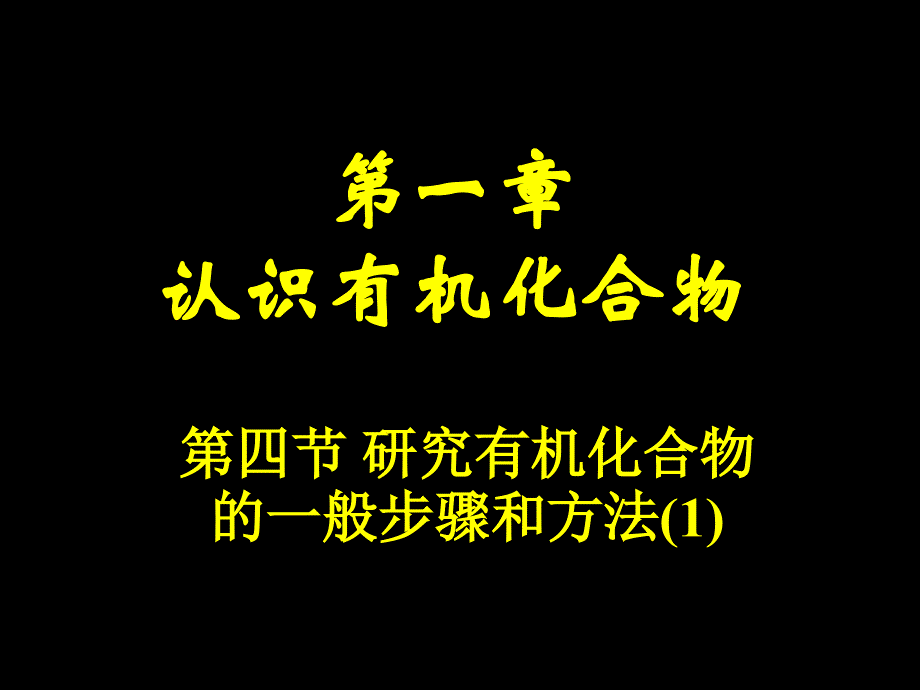 第一章
认识有机化合物

第四节 研究有机化合物的一般步骤和方法(1)